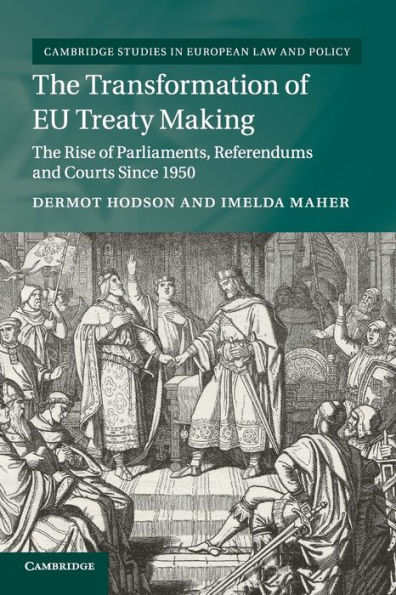 CAMBRIDGE STUDIES IN EUROPEAN LAW AND POLICY

The Transformation of EU Treaty Making

The Rise of Parliaments, Referendums and Courts Since 1950

DERMOT HODSON AND IMELDA MAHER

CAMBRIDGE